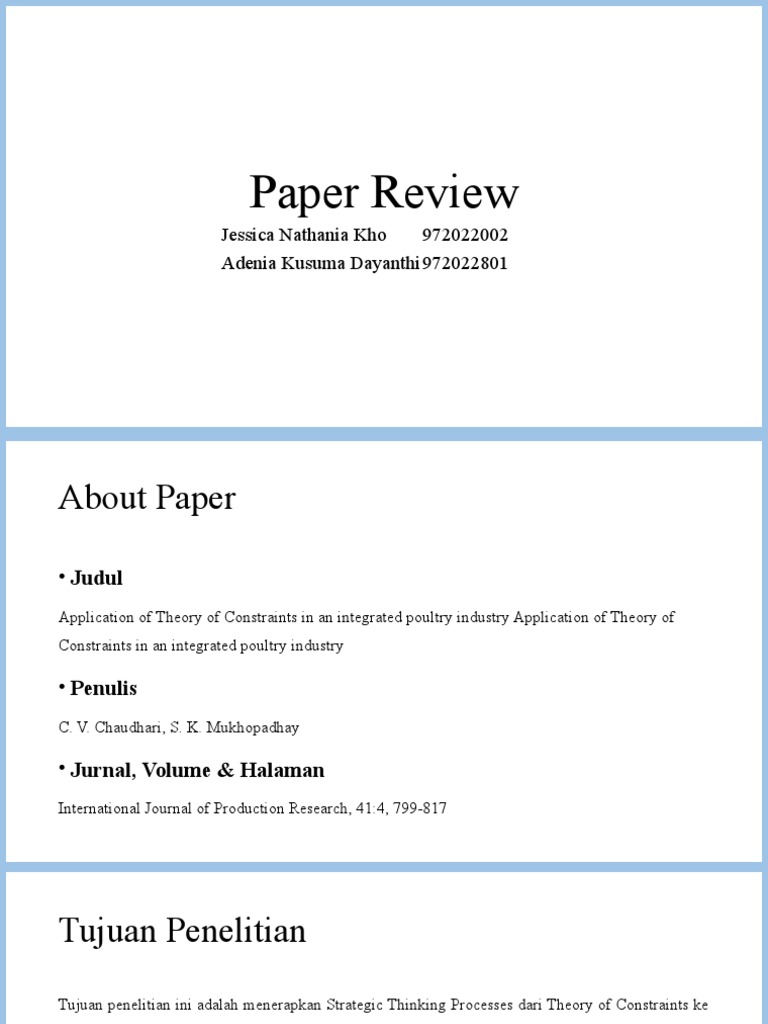 Paper Review

Jessica Nathania Kho 972022002
Adenia Kusuma Dayanthi 972022801

About Paper

• Judul

Application of Theory of Constraints in an integrated poultry industry Application of Theory of Constraints in an integrated poultry industry

• Penulis

C. V. Chaudhari, S. K. Mukhopadhay

• Jurnal, Volume & Halaman

International Journal of Production Research, 41:4, 799-817

Tujuan Penelitian

Tujuan penelitian ini adalah menerapkan Strategic Thinking Processes dari Theory of Constraints ke